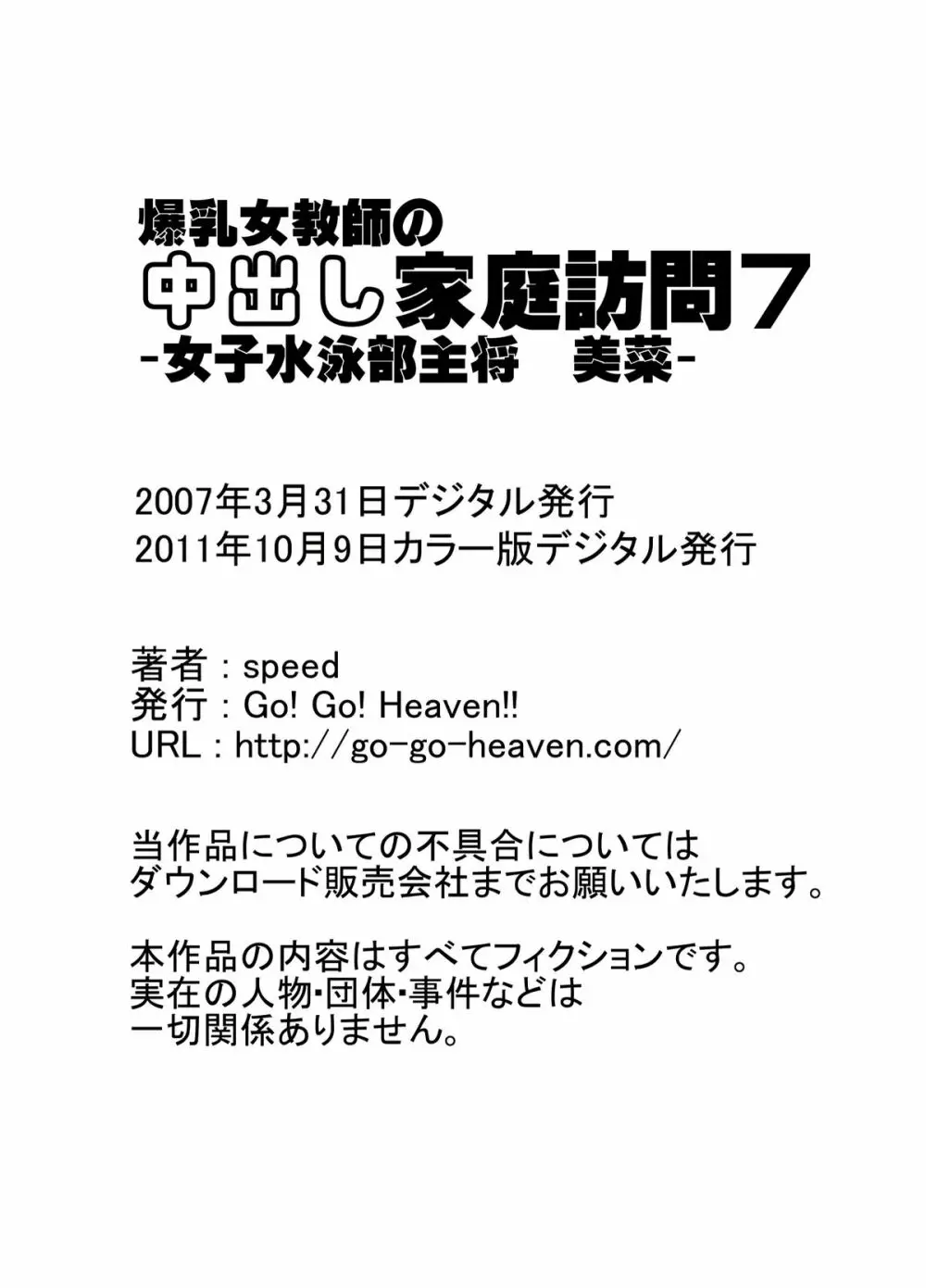 爆乳女教師の
中出し家庭訪問7
-女子水泳部主将　美菜-

2007年3月31日デジタル発行
2011年10月9日カラー版デジタル発行

著者 : speed
発行 : Go! Go! Heaven!!
URL : http://go-go-heaven.com/

当作品についての不具合については
ダウンロード販売会社までお願いいたします。

本作品の内容はすべてフィクションです。
実在の人物･団体･事件などは
一切関係ありません。